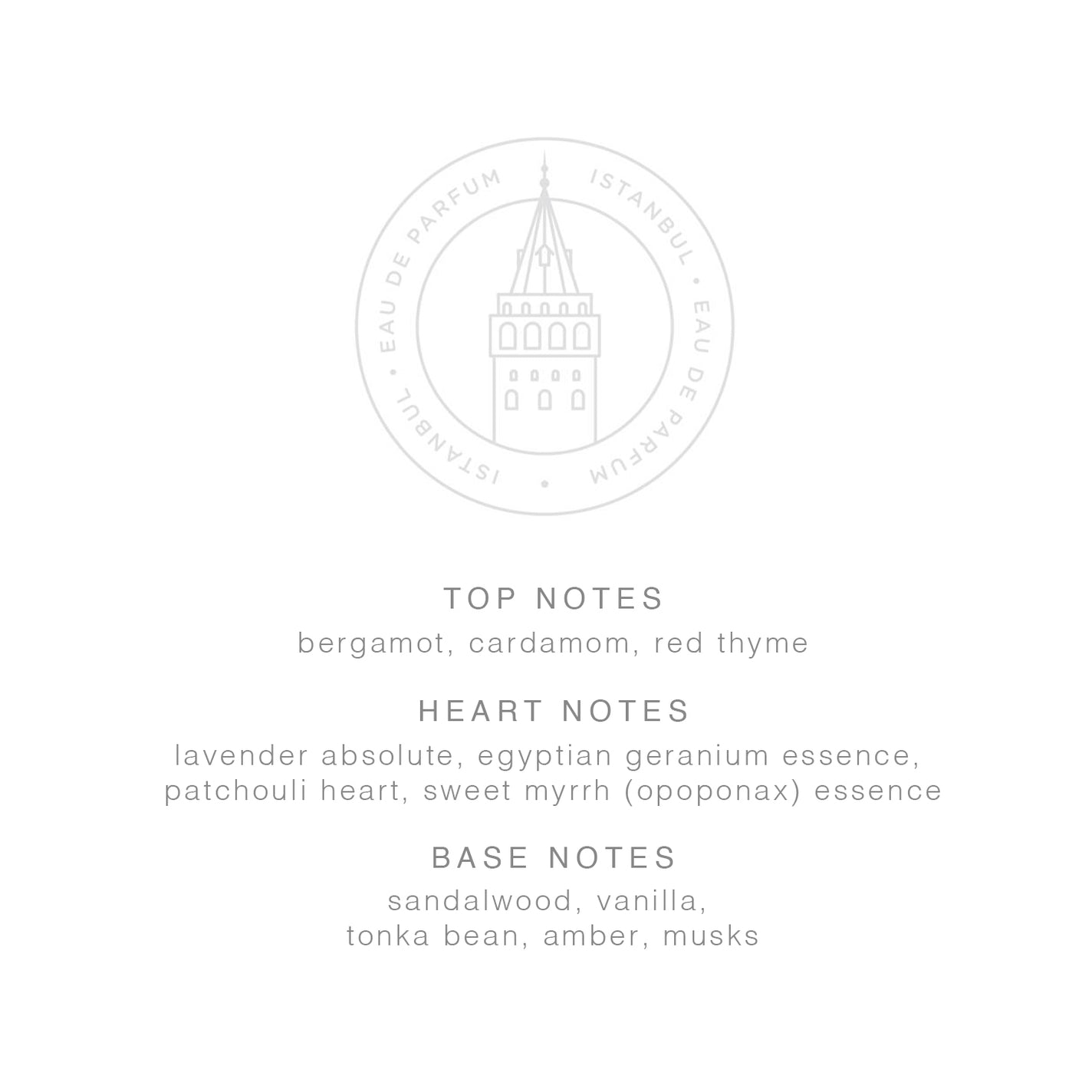 EAU DE PARFUM • ISTANBUL • EAU DE PARFUM • ISTANBUL •

TOP NOTES
bergamot, cardamom, red thyme

HEART NOTES
lavender absolute, egyptian geranium essence, patchouli heart, sweet myrrh (opoponax) essence

BASE NOTES
sandalwood, vanilla, tonka bean, amber, musks